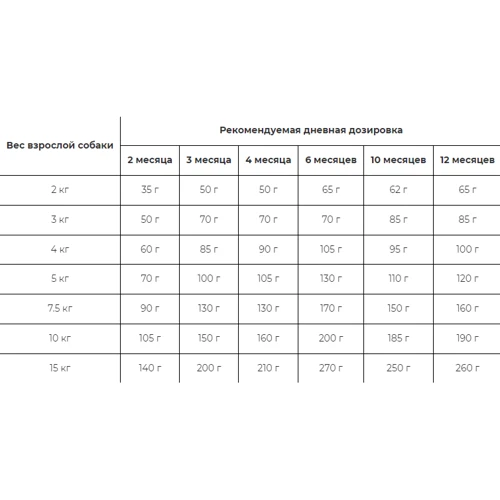 | Вес взрослой собаки | Рекомендуемая дневная дозировка | | | | | |
|---|---|---|---|---|---|---|
| | 2 месяца | 3 месяца | 4 месяца | 6 месяцев | 10 месяцев | 12 месяцев |
| 2 кг | 35 г | 50 г | 50 г | 65 г | 62 г | 65 г |
| 3 кг | 50 г | 70 г | 70 г | 70 г | 85 г | 85 г |
| 4 кг | 60 г | 85 г | 90 г | 105 г | 95 г | 100 г |
| 5 кг | 70 г | 100 г | 105 г | 130 г | 110 г | 120 г |
| 7.5 кг | 90 г | 130 г | 130 г | 170 г | 150 г | 160 г |
| 10 кг | 105 г | 150 г | 160 г | 200 г | 185 г | 190 г |
| 15 кг | 140 г | 200 г | 210 г | 270 г | 250 г | 260 г |